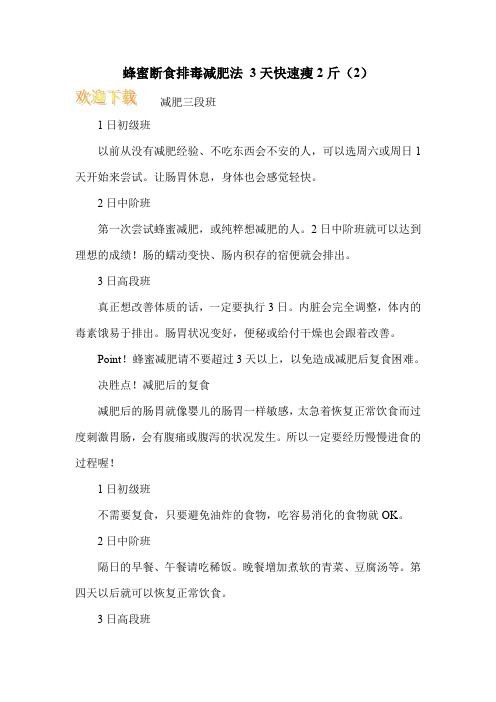 蜂蜜断食排毒减肥法 3天快速瘦2斤（2）

欢迎下载

减肥三段班

1日初级班

以前从没有减肥经验、不吃东西会不安的人，可以选周六或周日1天开始来尝试。让肠胃休息，身体也会感觉轻快。

2日中阶班

第一次尝试蜂蜜减肥，或纯粹想减肥的人。2日中阶班就可以达到理想的成绩！肠的蠕动变快、肠内积存的宿便就会排出。

3日高段班

真正想改善体质的话，一定要执行3日。内脏会完全调整，体内的毒素饿易于排出。肠胃状况变好，便秘或给付干燥也会跟着改善。

Point！蜂蜜减肥请不要超过3天以上，以免造成减肥后复食困难。

决胜点！减肥后的复食

减肥后的肠胃就像婴儿的肠胃一样敏感，太急着恢复正常饮食而过度刺激胃肠，会有腹痛或腹泻的状况发生。所以一定要经历慢慢进食的过程喔！

1日初级班

不需要复食，只要避免油炸的食物，吃容易消化的食物就OK。

2日中阶班

隔日的早餐、午餐请吃稀饭。晚餐增加煮软的青菜、豆腐汤等。第四天以后就可以恢复正常饮食。

3日高段班